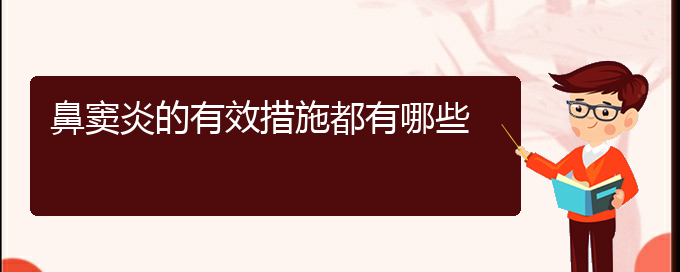 鼻窦炎的有效措施都有哪些